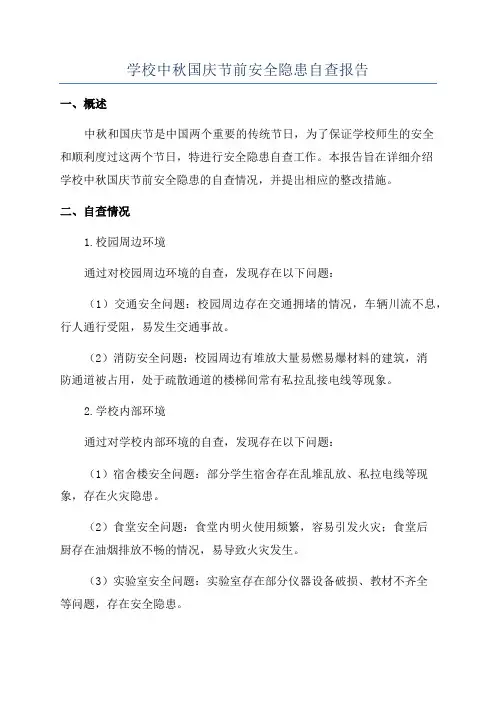 学校中秋国庆节前安全隐患自查报告

一、概述

中秋和国庆节是中国两个重要的传统节日，为了保证学校师生的安全和顺利度过这两个节日，特进行安全隐患自查工作。本报告旨在详细介绍学校中秋国庆节前安全隐患的自查情况，并提出相应的整改措施。

二、自查情况

1.校园周边环境

通过对校园周边环境的自查，发现存在以下问题：

（1）交通安全问题：校园周边存在交通拥堵的情况，车辆川流不息，行人通行受阻，易发生交通事故。

（2）消防安全问题：校园周边有堆放大量易燃易爆材料的建筑，消防通道被占用，处于疏散通道的楼梯间常有私拉乱接电线等现象。

2.学校内部环境

通过对学校内部环境的自查，发现存在以下问题：

（1）宿舍楼安全问题：部分学生宿舍存在乱堆乱放、私拉电线等现象，存在火灾隐患。

（2）食堂安全问题：食堂内明火使用频繁，容易引发火灾；食堂后厨存在油烟排放不畅的情况，易导致火灾发生。

（3）实验室安全问题：实验室存在部分仪器设备破损、教材不齐全等问题，存在安全隐患。